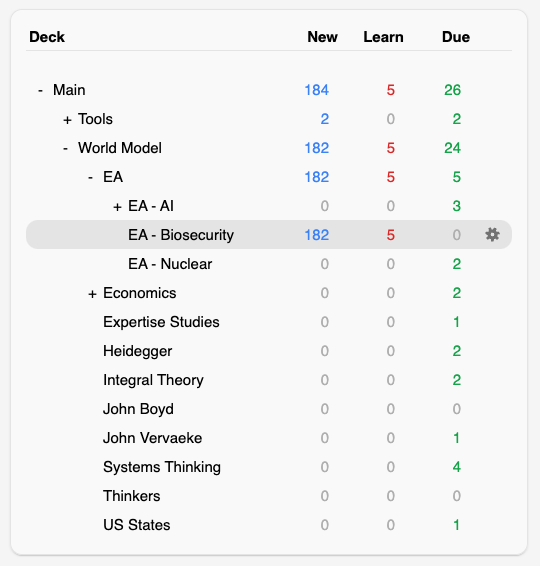 | Deck | New | Learn | Due |
|---|---|---|---|
| - Main | 184 | 5 | 26 |
| + Tools | 2 | 0 | 2 |
| - World Model | 182 | 5 | 24 |
| - EA | 182 | 5 | 5 |
| + EA - AI | 0 | 0 | 3 |
| EA - Biosecurity | 182 | 5 | 0 |
| EA - Nuclear | 0 | 0 | 2 |
| + Economics | 0 | 0 | 2 |
| Expertise Studies | 0 | 0 | 1 |
| Heidegger | 0 | 0 | 2 |
| Integral Theory | 0 | 0 | 2 |
| John Boyd | 0 | 0 | 0 |
| John Vervaeke | 0 | 0 | 1 |
| Systems Thinking | 0 | 0 | 4 |
| Thinkers | 0 | 0 | 0 |
| US States | 0 | 0 | 1 |